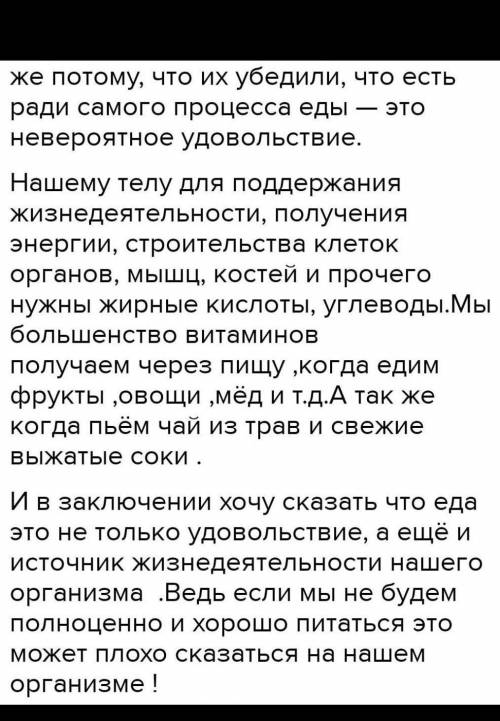 же потому, что их убедили, что есть ради самого процесса еды — это невероятное удовольствие.

Нашему телу для поддержания жизнедеятельности, получения энергии, строительства клеток органов, мышц, костей и прочего нужны жирные кислоты, углеводы.Мы большенство витаминов получаем через пищу ,когда едим фрукты ,овощи ,мёд и т.д.А так же когда пьём чай из трав и свежие выжатые соки .

И в заключении хочу сказать что еда это не только удовольствие, а ещё и источник жизнедеятельности нашего организма .Ведь если мы не будем полноценно и хорошо питаться это может плохо сказаться на нашем организме !